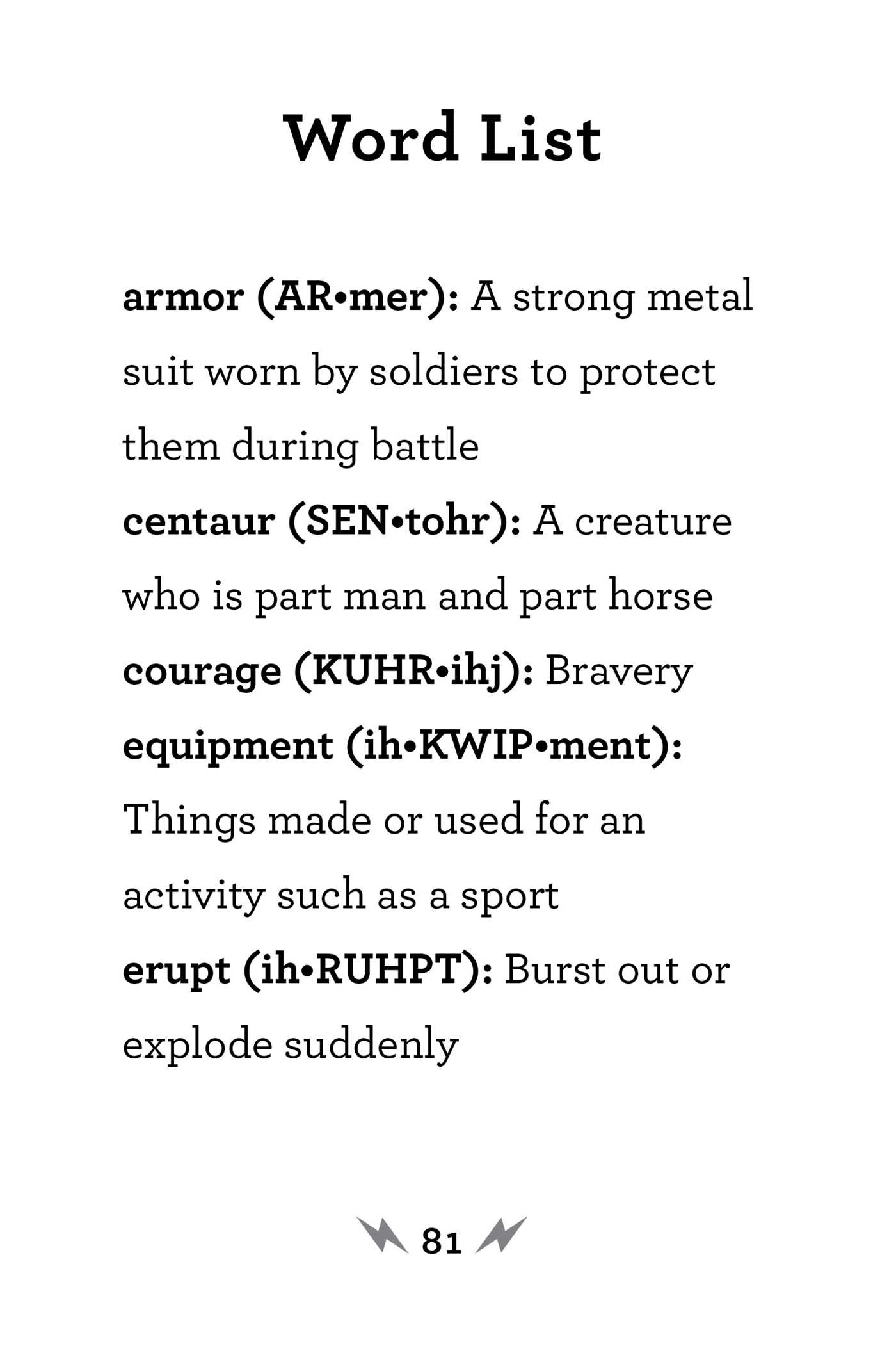 Word List

armor (AR•mer): A strong metal suit worn by soldiers to protect them during battle

centaur (SEN•tohr): A creature who is part man and part horse

courage (KUHR•ihj): Bravery

equipment (ih•KWIP•ment): Things made or used for an activity such as a sport

erupt (ih•RUHPT): Burst out or explode suddenly

81